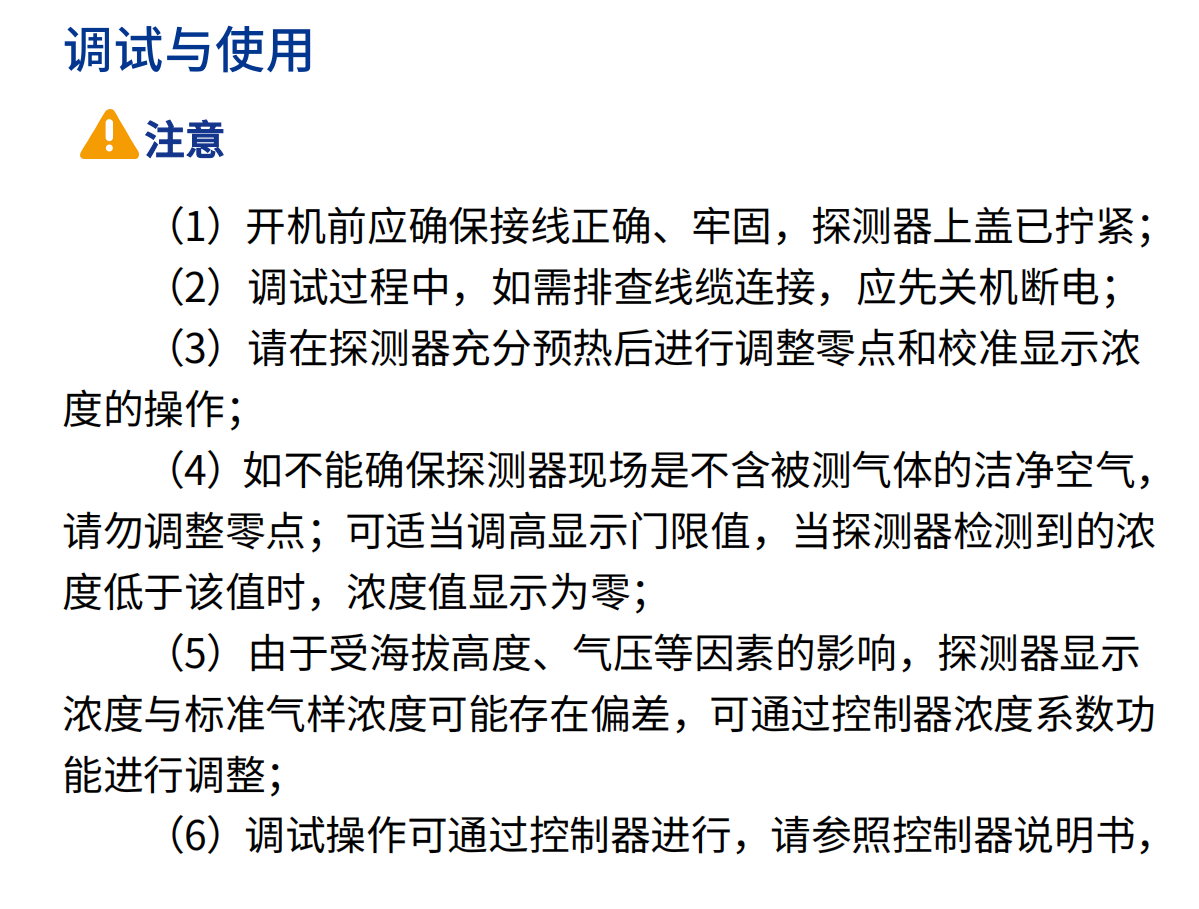 调试与使用

注意

（1）开机前应确保接线正确、牢固，探测器上盖已拧紧；

（2）调试过程中，如需排查线缆连接，应先关机断电；

（3）请在探测器充分预热后进行调整零点和校准显示浓度的操作；

（4）如不能确保探测器现场是不含被测气体的洁净空气，请勿调整零点；可适当调高显示门限值，当探测器检测到的浓度低于该值时，浓度值显示为零；

（5）由于受海拔高度、气压等因素的影响，探测器显示浓度与标准气样浓度可能存在偏差，可通过控制器浓度系数功能进行调整；

（6）调试操作可通过控制器进行，请参照控制器说明书，